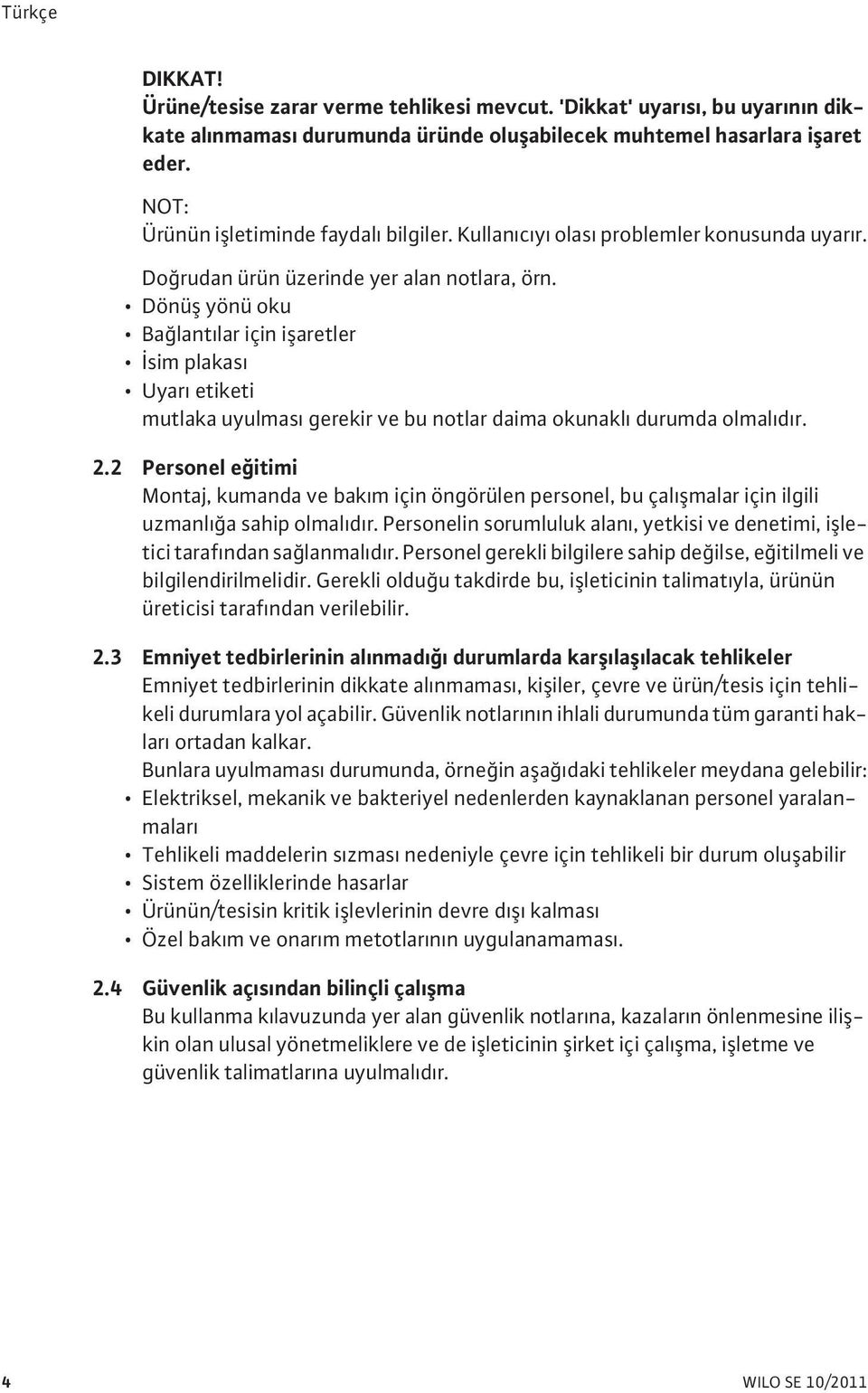 Türkçe

DIKKAT!
Ürüne/tesise zarar verme tehlikesi mevcut. 'Dikkat' uyarısı, bu uyarının dikkate alınmaması durumunda üründe oluşabilecek muhtemel hasarlara işaret eder.

NOT:
Ürünün işletiminde faydalı bilgiler. Kullanıcıyı olası problemler konusunda uyarır.

Doğrudan ürün üzerinde yer alan notlara, örn.
• Dönüş yönü oku
• Bağlantılar için işaretler
• İsim plakası
• Uyarı etiketi
mutlaka uyulması gerekir ve bu notlar daima okunaklı durumda olmalıdır.

2.2 Personel eğitimi
Montaj, kumanda ve bakım için öngörülen personel, bu çalışmalar için ilgili uzmanlığa sahip olmalıdır. Personelin sorumluluk alanı, yetkisi ve denetimi, işletici tarafından sağlanmalıdır. Personel gerekli bilgilere sahip değilse, eğitilmeli ve bilgilendirilmelidir. Gerekli olduğu takdirde bu, işleticinin talimatıyla, ürünün üreticisi tarafından verilebilir.

2.3 Emniyet tedbirlerinin alınmadığı durumlarda karşılaşılacak tehlikeler
Emniyet tedbirlerinin dikkate alınmaması, kişiler, çevre ve ürün/tesis için tehlikeli durumlara yol açabilir. Güvenlik notlarının ihlali durumunda tüm garanti hakları ortadan kalkar.
Bunlara uyulmaması durumunda, örneğin aşağıdaki tehlikeler meydana gelebilir:
• Elektriksel, mekanik ve bakteriyel nedenlerden kaynaklanan personel yaralanmaları
• Tehlikeli maddelerin sızması nedeniyle çevre için tehlikeli bir durum oluşabilir
• Sistem özelliklerinde hasarlar
• Ürünün/tesisin kritik işlevlerinin devre dışı kalması
• Özel bakım ve onarım metotlarının uygulanamaması.

2.4 Güvenlik açısından bilinçli çalışma
Bu kullanma kılavuzunda yer alan güvenlik notlarına, kazaların önlenmesine ilişkin olan ulusal yönetmeliklere ve de işleticinin şirket içi çalışma, işletme ve güvenlik talimatlarına uyulmalıdır.

4 WILO SE 10/2011